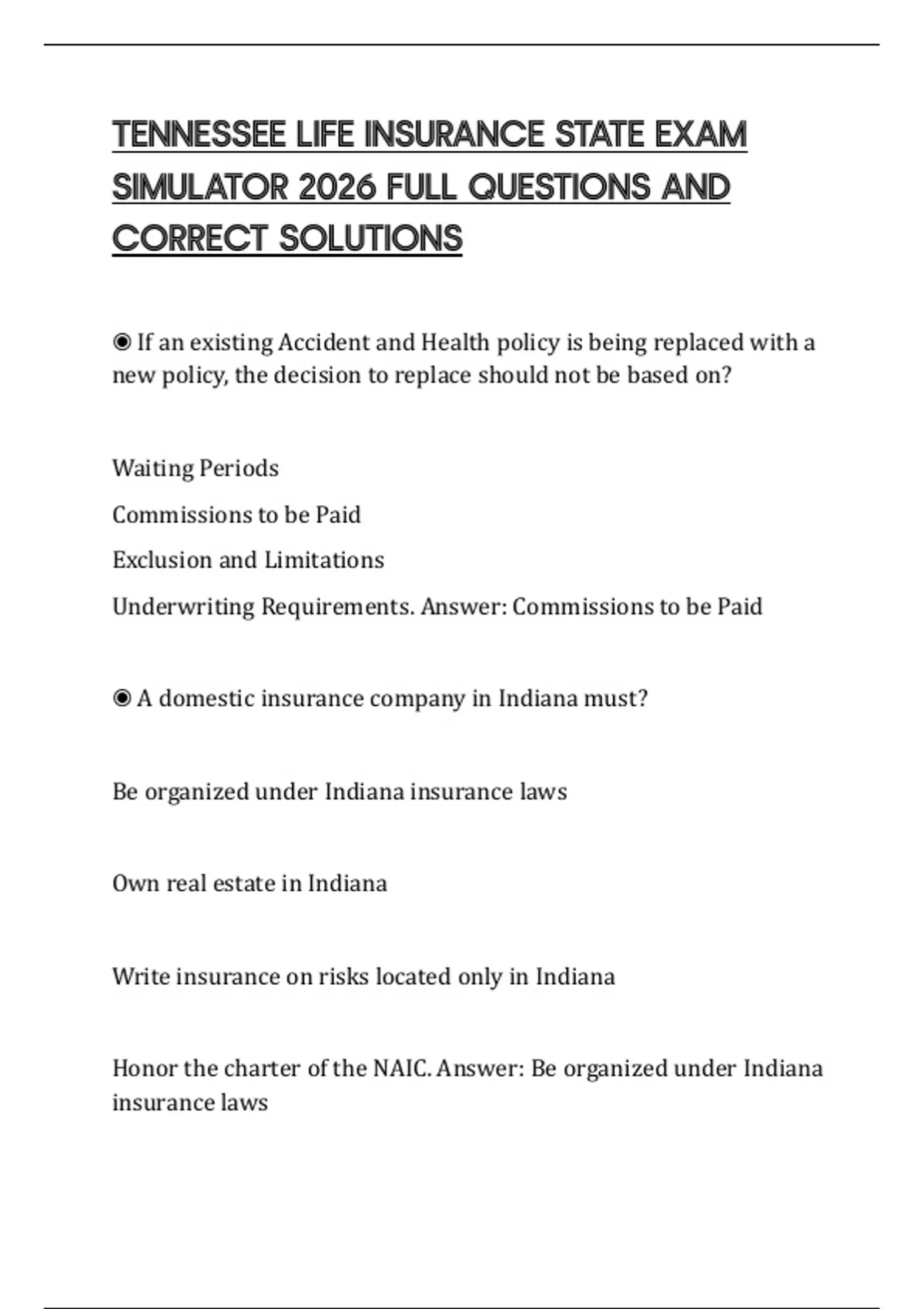 TENNESSEE LIFE INSURANCE STATE EXAM SIMULATOR 2026 FULL QUESTIONS AND CORRECT SOLUTIONS

◉ If an existing Accident and Health policy is being replaced with a new policy, the decision to replace should not be based on?

Waiting Periods

Commissions to be Paid

Exclusion and Limitations

Underwriting Requirements. Answer: Commissions to be Paid

◉ A domestic insurance company in Indiana must?

Be organized under Indiana insurance laws

Own real estate in Indiana

Write insurance on risks located only in Indiana

Honor the charter of the NAIC. Answer: Be organized under Indiana insurance laws